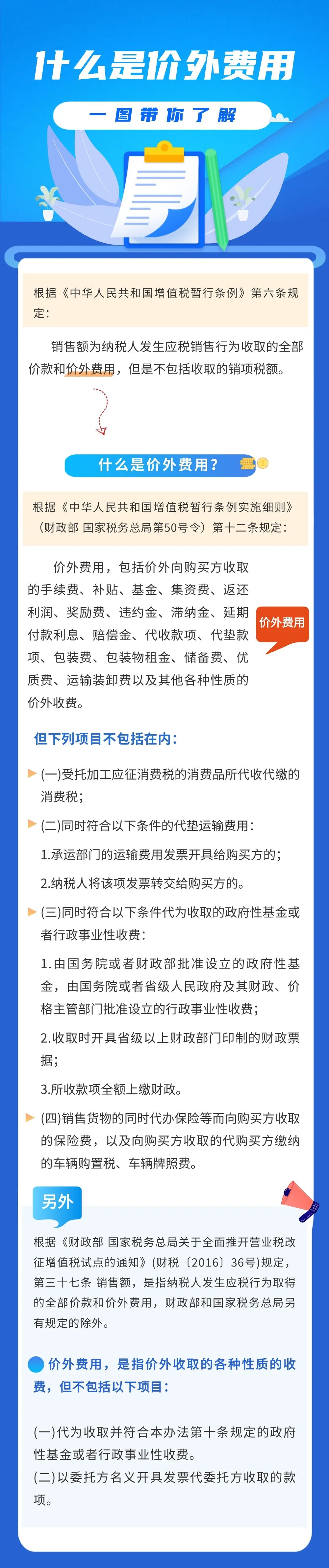 什么是价外费用

一图带你了解

根据《中华人民共和国增值税暂行条例》第六条规定：

销售额为纳税人发生应税销售行为收取的全部价款和价外费用，但是不包括收取的销项税额。

什么是价外费用？

根据《中华人民共和国增值税暂行条例实施细则》（财政部 国家税务总局第50号令）第十二条规定：

价外费用，包括价外向购买方收取的手续费、补贴、基金、集资费、返还利润、奖励费、违约金、滞纳金、延期付款利息、赔偿金、代收款项、代垫款项、包装费、包装物租金、储备费、优质费、运输装卸费以及其他各种性质的价外收费。

价外费用

但下列项目不包括在内：

(一)受托加工应征消费税的消费品所代收代缴的消费税；

(二)同时符合以下条件的代垫运输费用：

1.承运部门的运输费用发票开具给购买方的；

2.纳税人将该项发票转交给购买方的。

(三)同时符合以下条件代为收取的政府性基金或者行政事业性收费：

1.由国务院或者财政部批准设立的政府性基金，由国务院或者省级人民政府及其财政、价格主管部门批准设立的行政事业性收费；

2.收取时开具省级以上财政部门印制的财政票据；

3.所收款项全额上缴财政。

(四)销售货物的同时代办保险等而向购买方收取的保险费，以及向购买方收取的代购买方缴纳的车辆购置税、车辆牌照费。

另外

根据《财政部 国家税务总局关于全面推开营业税改征增值税试点的通知》（财税〔2016〕36号）规定，第三十七条 销售额，是指纳税人发生应税行为取得的全部价款和价外费用，财政部和国家税务总局另有规定的除外。

价外费用，是指价外收取的各种性质的收费，但不包括以下项目：

(一)代为收取并符合本办法第十条规定的政府性基金或者行政事业性收费。
(二)以委托方名义开具发票代委托方收取的款项。